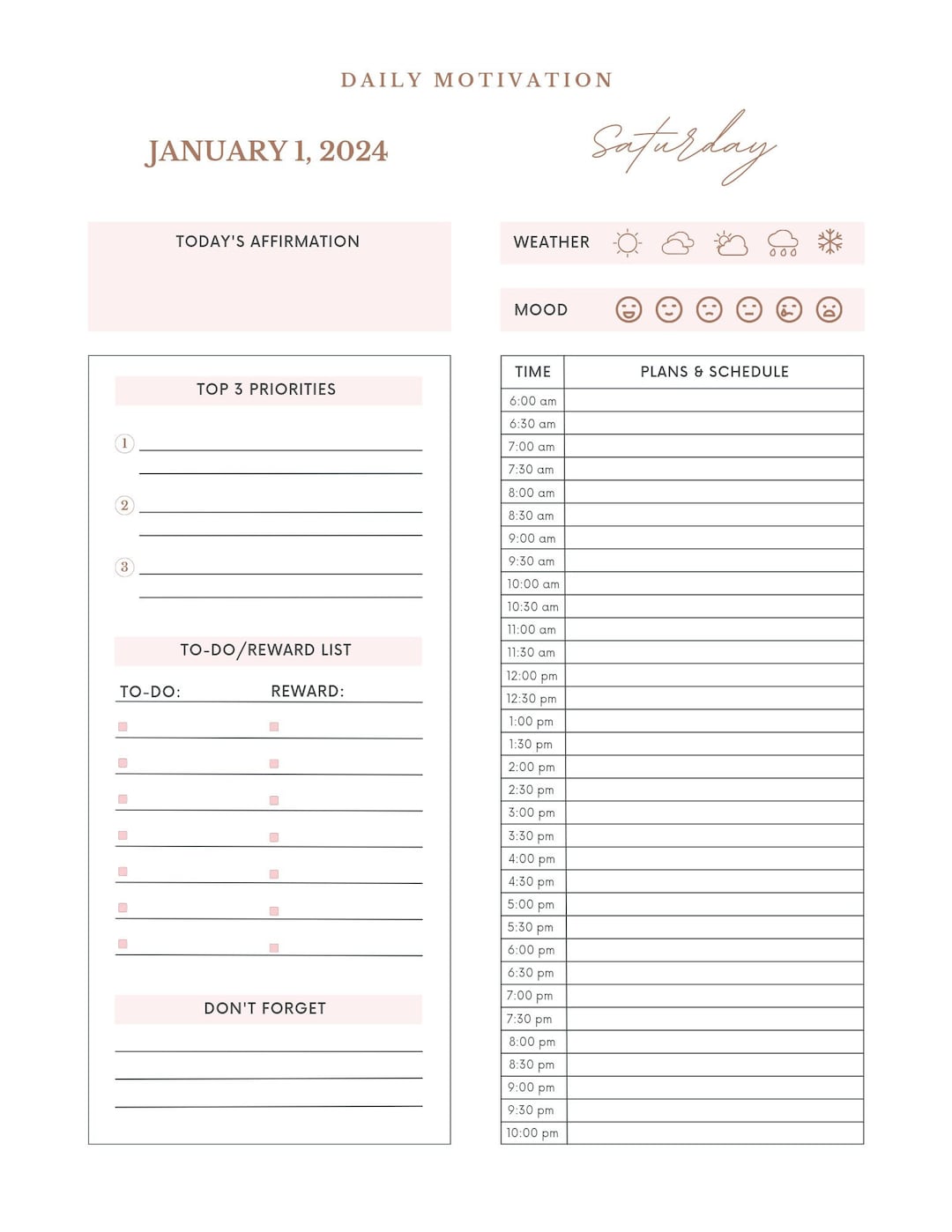 DAILY MOTIVATION

JANUARY 1, 2024

Saturday

TODAY'S AFFIRMATION

WEATHER

MOOD

TOP 3 PRIORITIES

1

2

3

TO-DO/REWARD LIST

TO-DO:

REWARD:

DON'T FORGET

| TIME | PLANS & SCHEDULE |
|---|---|
| 6:00 am | |
| 6:30 am | |
| 7:00 am | |
| 7:30 am | |
| 8:00 am | |
| 8:30 am | |
| 9:00 am | |
| 9:30 am | |
| 10:00 am | |
| 10:30 am | |
| 11:00 am | |
| 11:30 am | |
| 12:00 pm | |
| 12:30 pm | |
| 1:00 pm | |
| 1:30 pm | |
| 2:00 pm | |
| 2:30 pm | |
| 3:00 pm | |
| 3:30 pm | |
| 4:00 pm | |
| 4:30 pm | |
| 5:00 pm | |
| 5:30 pm | |
| 6:00 pm | |
| 6:30 pm | |
| 7:00 pm | |
| 7:30 pm | |
| 8:00 pm | |
| 8:30 pm | |
| 9:00 pm | |
| 9:30 pm | |
| 10:00 pm | |